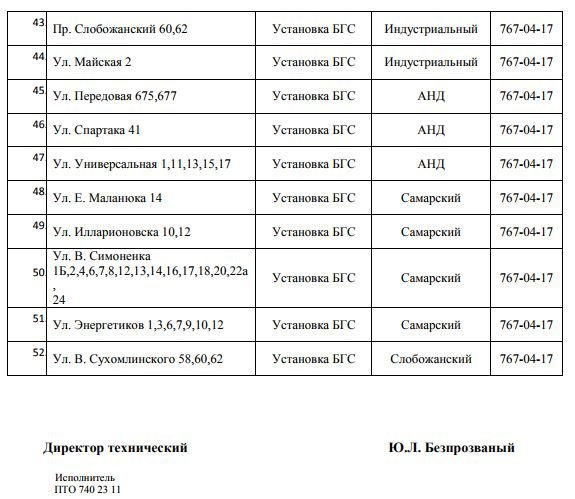 | 43 | Пр. Слобожанский 60,62 | Установка БГС | Индустриальный | 767-04-17 |
|---|---|---|---|---|
| 44 | Ул. Майская 2 | Установка БГС | Индустриальный | 767-04-17 |
| 45 | Ул. Передовая 675,677 | Установка БГС | АНД | 767-04-17 |
| 46 | Ул. Спартака 41 | Установка БГС | АНД | 767-04-17 |
| 47 | Ул. Универсальная 1,11,13,15,17 | Установка БГС | АНД | 767-04-17 |
| 48 | Ул. Е. Маланюка 14 | Установка БГС | Самарский | 767-04-17 |
| 49 | Ул. Илларионовска 10,12 | Установка БГС | Самарский | 767-04-17 |
| 50 | Ул. В. Симоненка 1Б,2,4,6,7,8,12,13,14,16,17,18,20,22а , 24 | Установка БГС | Самарский | 767-04-17 |
| 51 | Ул. Энергетиков 1,3,6,7,9,10,12 | Установка БГС | Самарский | 767-04-17 |
| 52 | Ул. В. Сухомлинского 58,60,62 | Установка БГС | Слобожанский | 767-04-17 |

Директор технический

Ю.Л. Безпрозваный

Исполнитель
ПТО 740 23 11